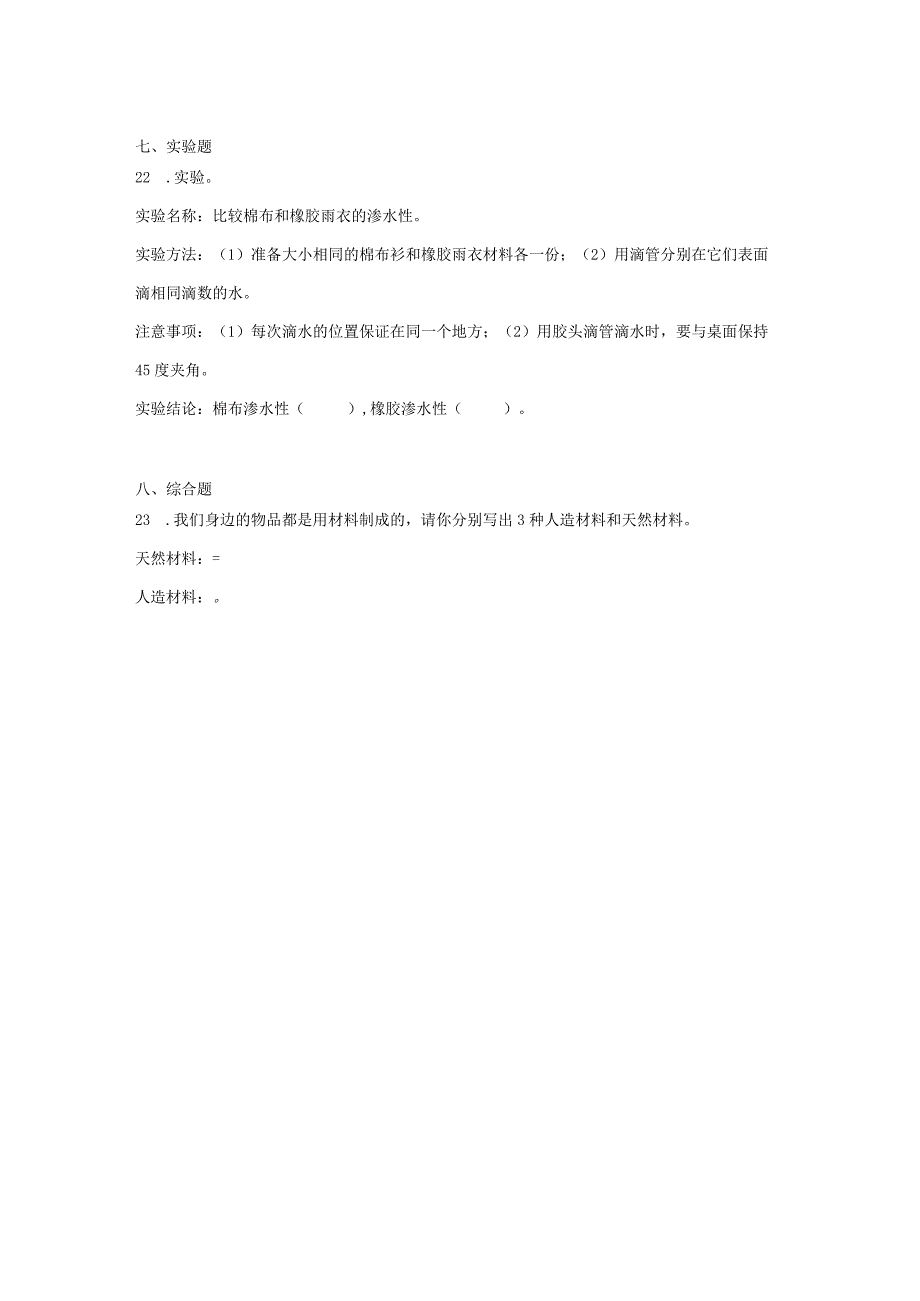 七、实验题

22 .实验。

实验名称：比较棉布和橡胶雨衣的渗水性。

实验方法：（1）准备大小相同的棉布衫和橡胶雨衣材料各一份；（2）用滴管分别在它们表面滴相同滴数的水。

注意事项：（1）每次滴水的位置保证在同一个地方；（2）用胶头滴管滴水时，要与桌面保持45度夹角。

实验结论：棉布渗水性（　　），橡胶渗水性（　　）。

八、综合题

23 .我们身边的物品都是用材料制成的，请你分别写出3种人造材料和天然材料。

天然材料：=

人造材料：。